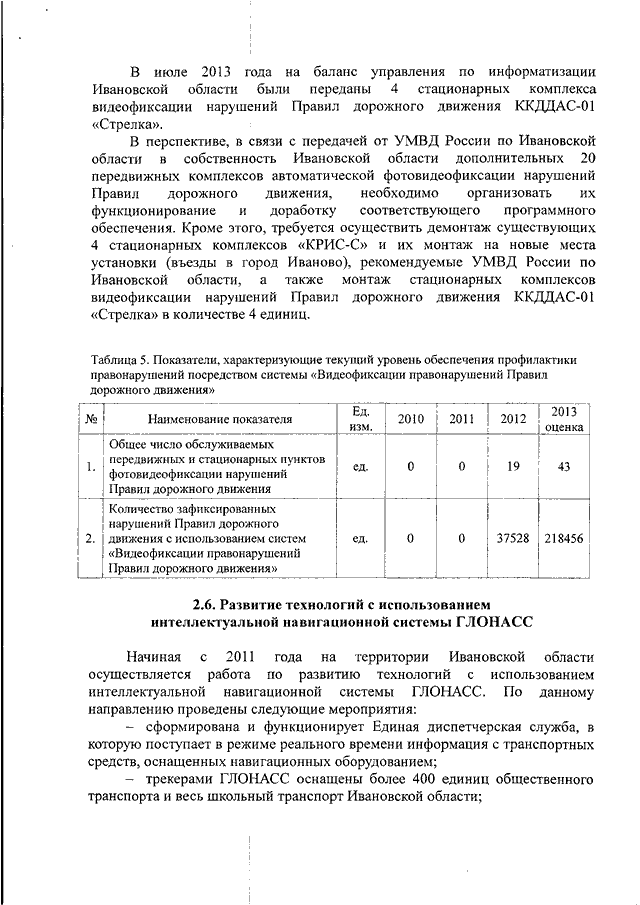 В июле 2013 года на баланс управления по информатизации Ивановской области были переданы 4 стационарных комплекса видеофиксации нарушений Правил дорожного движения ККДДАС-01 «Стрелка».

В перспективе, в связи с передачей от УМВД России по Ивановской области в собственность Ивановской области дополнительных 20 передвижных комплексов автоматической фотовидеофиксации нарушений Правил дорожного движения, необходимо организовать их функционирование и доработку соответствующего программного обеспечения. Кроме этого, требуется осуществить демонтаж существующих 4 стационарных комплексов «КРИС-С» и их монтаж на новые места установки (въезды в город Иваново), рекомендуемые УМВД России по Ивановской области, а также монтаж стационарных комплексов видеофиксации нарушений Правил дорожного движения ККДДАС-01 «Стрелка» в количестве 4 единиц.

Таблица 5. Показатели, характеризующие текущий уровень обеспечения профилактики правонарушений посредством системы «Видеофиксации правонарушений Правил дорожного движения»

| № | Наименование показателя | Ед. изм. | 2010 | 2011 | 2012 | 2013 оценка |
|---|---|---|---|---|---|---|
| 1. | Общее число обслуживаемых передвижных и стационарных пунктов фотовидеофиксации нарушений Правил дорожного движения | ед. | 0 | 0 | 19 | 43 |
| 2. | Количество зафиксированных нарушений Правил дорожного движения с использованием систем «Видеофиксации правонарушений Правил дорожного движения» | ед. | 0 | 0 | 37528 | 218456 |

2.6. Развитие технологий с использованием интеллектуальной навигационной системы ГЛОНАСС

Начиная с 2011 года на территории Ивановской области осуществляется работа по развитию технологий с использованием интеллектуальной навигационной системы ГЛОНАСС. По данному направлению проведены следующие мероприятия:

– сформирована и функционирует Единая диспетчерская служба, в которую поступает в режиме реального времени информация с транспортных средств, оснащенных навигационных оборудованием;

– трекерами ГЛОНАСС оснащены более 400 единиц общественного транспорта и весь школьный транспорт Ивановской области;